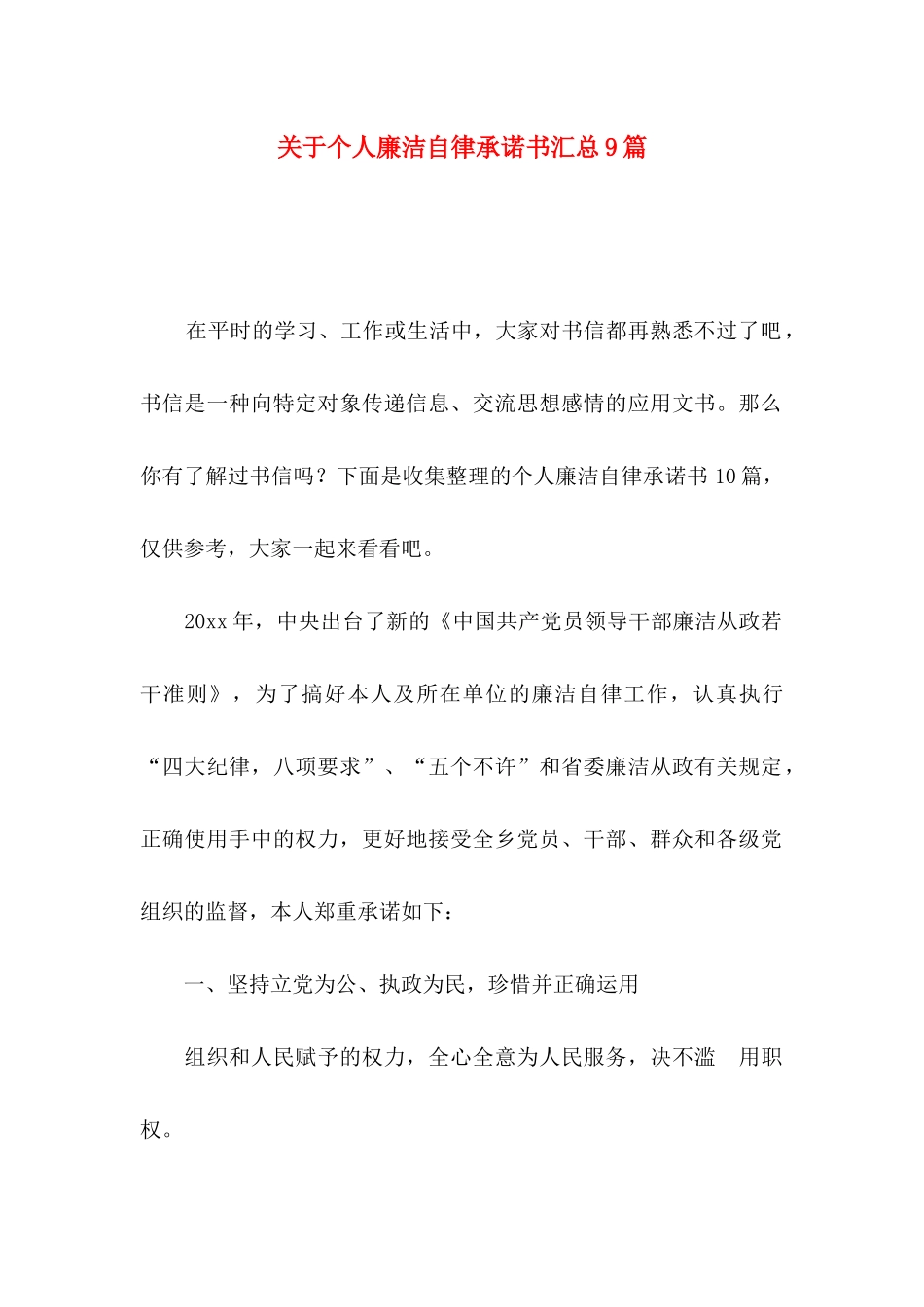 关于个人廉洁自律承诺书汇总9篇

在平时的学习、工作或生活中，大家对书信都再熟悉不过了吧，书信是一种向特定对象传递信息、交流思想感情的应用文书。那么你有了解过书信吗？下面是收集整理的个人廉洁自律承诺书10篇，仅供参考，大家一起来看看吧。

20xx年，中央出台了新的《中国共产党员领导干部廉洁从政若干准则》，为了搞好本人及所在单位的廉洁自律工作，认真执行“四大纪律，八项要求”、“五个不许”和省委廉洁从政有关规定，正确使用手中的权力，更好地接受全乡党员、干部、群众和各级党组织的监督，本人郑重承诺如下：

一、坚持立党为公、执政为民，珍惜并正确运用

组织和人民赋予的权力，全心全意为人民服务，决不滥 用职权。